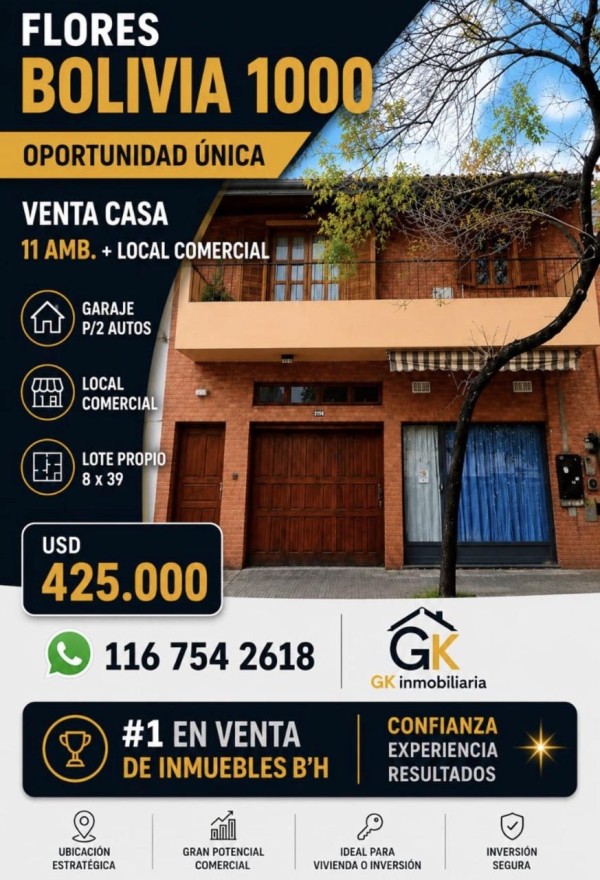 FLORES
BOLIVIA 1000

OPORTUNIDAD ÚNICA

VENTA CASA
11 AMB. + LOCAL COMERCIAL

GARAJE
P/2 AUTOS

LOCAL
COMERCIAL

LOTE PROPIO
8 x 39

USD
425.000

116 754 2618

GK
GK inmobiliaria

#1 EN VENTA
DE INMUEBLES B'H

CONFIANZA
EXPERIENCIA
RESULTADOS

UBICACIÓN
ESTRATÉGICA

GRAN POTENCIAL
COMERCIAL

IDEAL PARA
VIVIENDA O INVERSIÓN

INVERSIÓN
SEGURA